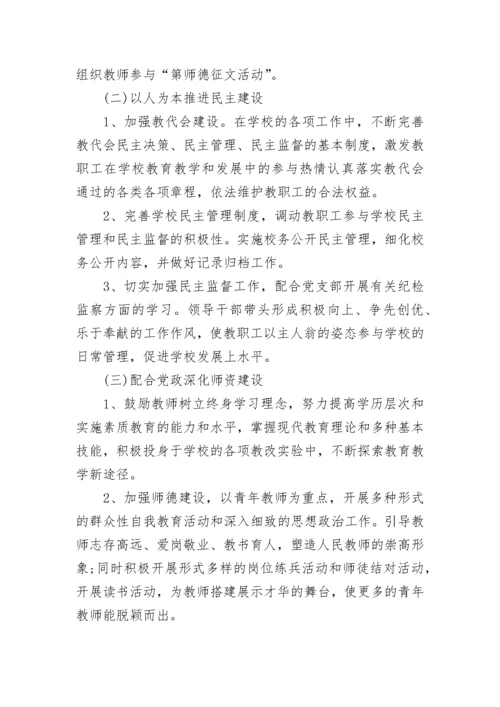 组织教师参与“第师德征文活动”。

(二)以人为本推进民主建设

1、加强教代会建设。在学校的各项工作中，不断完善教代会民主决策、民主管理、民主监督的基本制度，激发教职工在学校教育教学和发展中的参与热情认真落实教代会通过的各类各项章程，依法维护教职工的合法权益。

2、完善学校民主管理制度，调动教职工参与学校民主管理和民主监督的积极性。实施校务公开民主管理，细化校务公开内容，并做好记录归档工作。

3、切实加强民主监督工作，配合党支部开展有关纪检监察方面的学习。领导干部带头形成积极向上、争先创优、乐于奉献的工作作风，使教职工以主人翁的姿态参与学校的日常管理，促进学校发展上水平。

(三)配合党政深化师资建设

1、鼓励教师树立终身学习理念，努力提高学历层次和实施素质教育的能力和水平，掌握现代教育理论和多种基本技能，积极投身于学校的各项教改实验中，不断探索教育教学新途径。

2、加强师德建设，以青年教师为重点，开展多种形式的群众性自我教育活动和深入细致的思想政治工作。引导教师志存高远、爱岗敬业、教书育人，塑造人民教师的崇高形象;同时积极开展形式多样的岗位练兵活动和师徒结对活动，开展读书活动，为教师搭建展示才华的舞台，使更多的青年教师能脱颖而出。